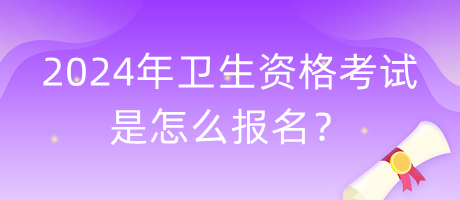 2024年卫生资格考试是怎么报名？